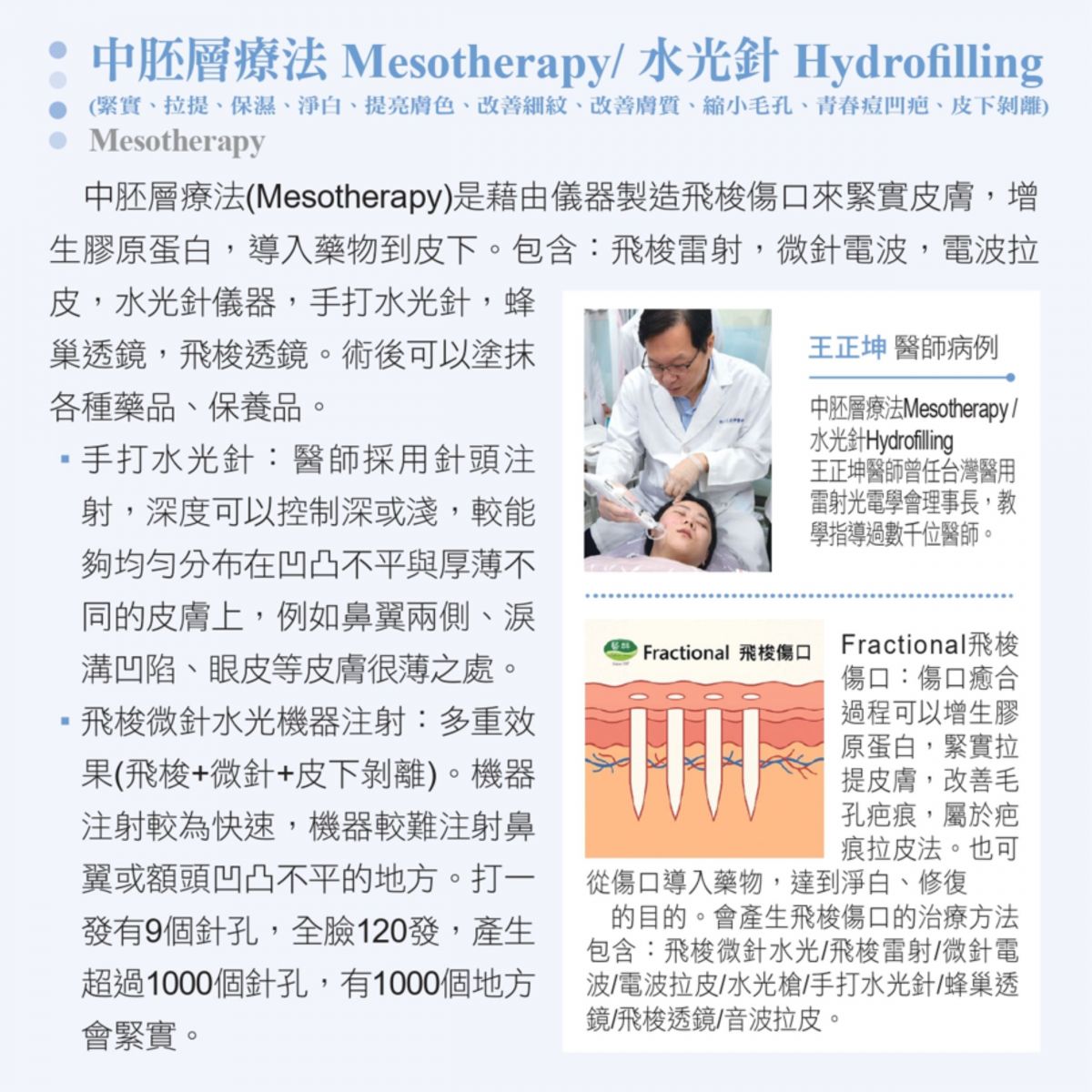 中胚層療法 Mesotherapy/ 水光針 Hydrofilling
(緊實、拉提、保濕、淨白、提亮膚色、改善細紋、改善膚質、縮小毛孔、青春痘凹疤、皮下剝離)
Mesotherapy

中胚層療法(Mesotherapy)是藉由儀器製造飛梭傷口來緊實皮膚，增生膠原蛋白，導入藥物到皮下。包含：飛梭雷射，微針電波，電波拉皮，水光針儀器，手打水光針，蜂巢透鏡，飛梭透鏡。術後可以塗抹各種藥品、保養品。

▪ 手打水光針：醫師採用針頭注射，深度可以控制深或淺，較能夠均勻分布在凹凸不平與厚薄不同的皮膚上，例如鼻翼兩側、淚溝凹陷、眼皮等皮膚很薄之處。

▪ 飛梭微針水光機器注射：多重效果(飛梭+微針+皮下剝離)。機器注射較為快速，機器較難注射鼻翼或額頭凹凸不平的地方。打一發有9個針孔，全臉120發，產生超過1000個針孔，有1000個地方會緊實。

王正坤 醫師病例

中胚層療法Mesotherapy / 水光針Hydrofilling
王正坤醫師曾任台灣醫用雷射光電學會理事長，教學指導過數千位醫師。

Fractional 飛梭傷口

Fractional飛梭傷口：傷口癒合過程可以增生膠原蛋白，緊實拉提皮膚，改善毛孔疤痕，屬於疤痕拉皮法。也可從傷口導入藥物，達到淨白、修復的目的。會產生飛梭傷口的治療方法包含：飛梭微針水光/飛梭雷射/微針電波/電波拉皮/水光槍/手打水光針/蜂巢透鏡/飛梭透鏡/音波拉皮。